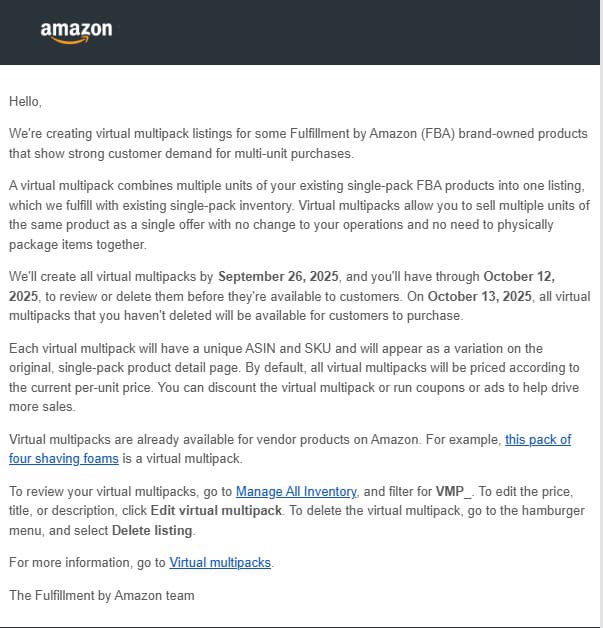 amazon

Hello,

We're creating virtual multipack listings for some Fulfillment by Amazon (FBA) brand-owned products that show strong customer demand for multi-unit purchases.

A virtual multipack combines multiple units of your existing single-pack FBA products into one listing, which we fulfill with existing single-pack inventory. Virtual multipacks allow you to sell multiple units of the same product as a single offer with no change to your operations and no need to physically package items together.

We'll create all virtual multipacks by September 26, 2025, and you'll have through October 12, 2025, to review or delete them before they're available to customers. On October 13, 2025, all virtual multipacks that you haven't deleted will be available for customers to purchase.

Each virtual multipack will have a unique ASIN and SKU and will appear as a variation on the original, single-pack product detail page. By default, all virtual multipacks will be priced according to the current per-unit price. You can discount the virtual multipack or run coupons or ads to help drive more sales.

Virtual multipacks are already available for vendor products on Amazon. For example, this pack of four shaving foams is a virtual multipack.

To review your virtual multipacks, go to Manage All Inventory, and filter for VMP_. To edit the price, title, or description, click Edit virtual multipack. To delete the virtual multipack, go to the hamburger menu, and select Delete listing.

For more information, go to Virtual multipacks.

The Fulfillment by Amazon team